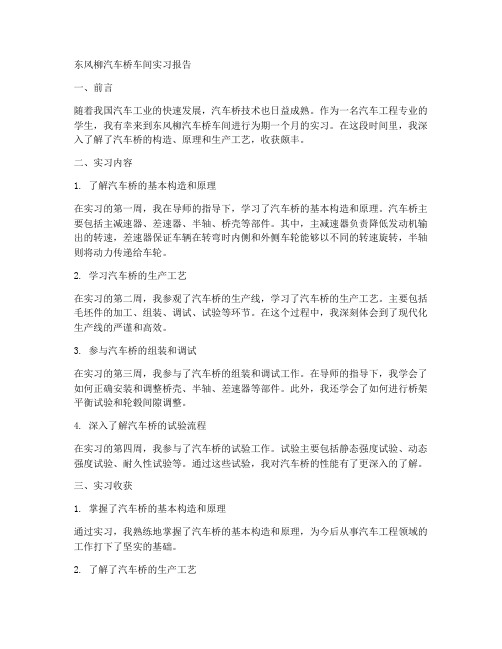 东风柳汽车桥车间实习报告

一、前言

随着我国汽车工业的快速发展，汽车桥技术也日益成熟。作为一名汽车工程专业的学生，我有幸来到东风柳汽车桥车间进行为期一个月的实习。在这段时间里，我深入了解了汽车桥的构造、原理和生产工艺，收获颇丰。

二、实习内容

1. 了解汽车桥的基本构造和原理

在实习的第一周，我在导师的指导下，学习了汽车桥的基本构造和原理。汽车桥主要包括主减速器、差速器、半轴、桥壳等部件。其中，主减速器负责降低发动机输出的转速，差速器保证车辆在转弯时内侧和外侧车轮能够以不同的转速旋转，半轴则将动力传递给车轮。

2. 学习汽车桥的生产工艺

在实习的第二周，我参观了汽车桥的生产线，学习了汽车桥的生产工艺。主要包括毛坯件的加工、组装、调试、试验等环节。在这个过程中，我深刻体会到了现代化生产线的严谨和高效。

3. 参与汽车桥的组装和调试

在实习的第三周，我参与了汽车桥的组装和调试工作。在导师的指导下，我学会了如何正确安装和调整桥壳、半轴、差速器等部件。此外，我还学会了如何进行桥架平衡试验和轮毂间隙调整。

4. 深入了解汽车桥的试验流程

在实习的第四周，我参与了汽车桥的试验工作。试验主要包括静态强度试验、动态强度试验、耐久性试验等。通过这些试验，我对汽车桥的性能有了更深入的了解。

三、实习收获

1. 掌握了汽车桥的基本构造和原理

通过实习，我熟练地掌握了汽车桥的基本构造和原理，为今后从事汽车工程领域的工作打下了坚实的基础。

2. 了解了汽车桥的生产工艺